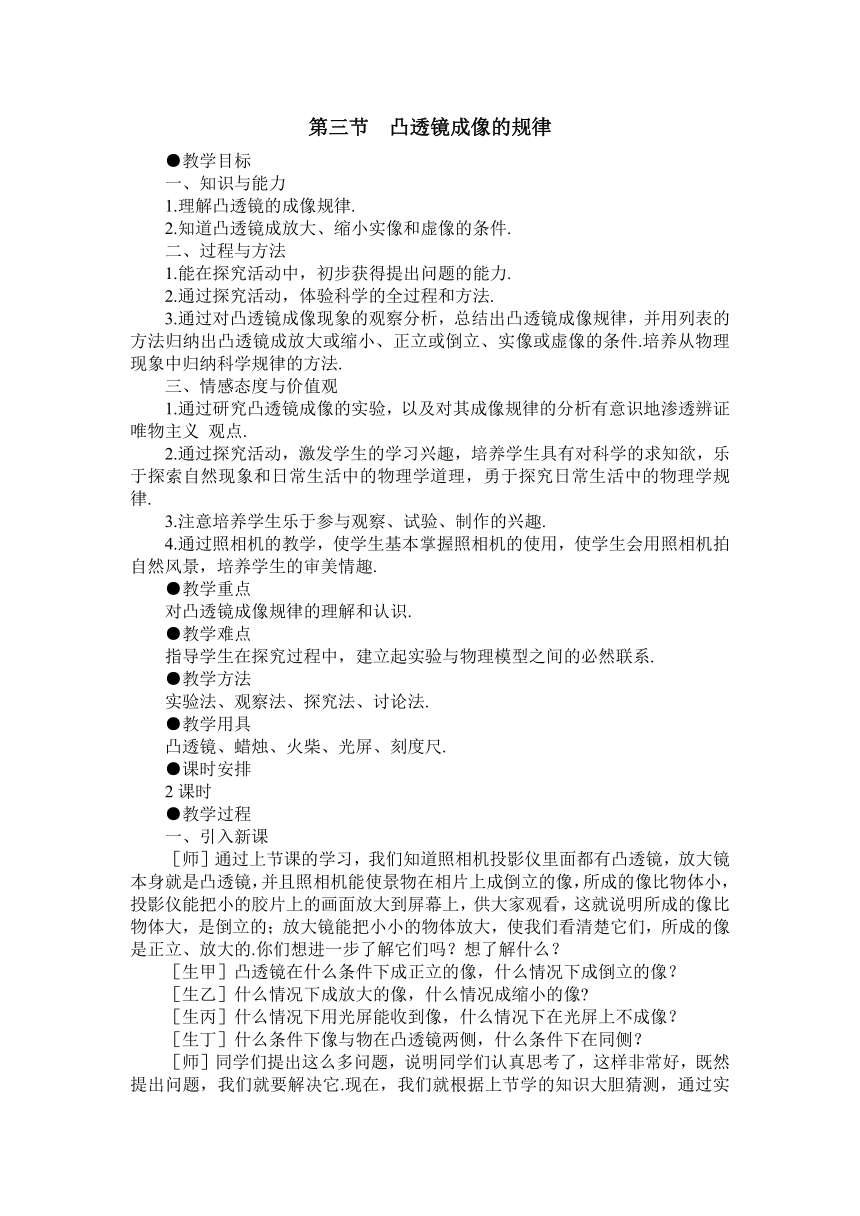 第三节　凸透镜成像的规律

●教学目标

一、知识与能力

1.理解凸透镜的成像规律.

2.知道凸透镜成放大、缩小实像和虚像的条件.

二、过程与方法

1.能在探究活动中，初步获得提出问题的能力.

2.通过探究活动，体验科学的全过程和方法.

3.通过对凸透镜成像现象的观察分析，总结出凸透镜成像规律，并用列表的方法归纳出凸透镜成放大或缩小、正立或倒立、实像或虚像的条件.培养从物理现象中归纳科学规律的方法.

三、情感态度与价值观

1.通过研究凸透镜成像的实验，以及对其成像规律的分析有意识地渗透辨证唯物主义 观点.

2.通过探究活动，激发学生的学习兴趣，培养学生具有对科学的求知欲，乐于探索自然现象和日常生活中的物理学道理，勇于探究日常生活中的物理学规律.

3.注意培养学生乐于参与观察、试验、制作的兴趣.

4.通过照相机的教学，使学生基本掌握照相机的使用，使学生会用照相机拍自然风景，培养学生的审美情趣.

●教学重点

对凸透镜成像规律的理解和认识.

●教学难点

指导学生在探究过程中，建立起实验与物理模型之间的必然联系.

●教学方法

实验法、观察法、探究法、讨论法.

●教学用具

凸透镜、蜡烛、火柴、光屏、刻度尺.

●课时安排

2 课时

●教学过程

一、引入新课

［师］通过上节课的学习，我们知道照相机投影仪里面都有凸透镜，放大镜本身就是凸透镜，并且照相机能使景物在相片上成倒立的像，所成的像比物体小，投影仪能把小的胶片上的画面放大到屏幕上，供大家观看，这就说明所成的像比物体大，是倒立的；放大镜能把小小的物体放大，使我们看清楚它们，所成的像是正立、放大的.你们想进一步了解它们吗？想了解什么？

［生甲］凸透镜在什么条件下成正立的像，什么情况下成倒立的像？

［生乙］什么情况下成放大的像，什么情况成缩小的像?

［生丙］什么情况下用光屏能收到像，什么情况下在光屏上不成像？

［生丁］什么条件下像与物在凸透镜两侧，什么条件下在同侧？

［师］同学们提出这么多问题，说明同学们认真思考了，这样非常好，既然提出问题，我们就要解决它.现在，我们就根据上节学的知识大胆猜测，通过实